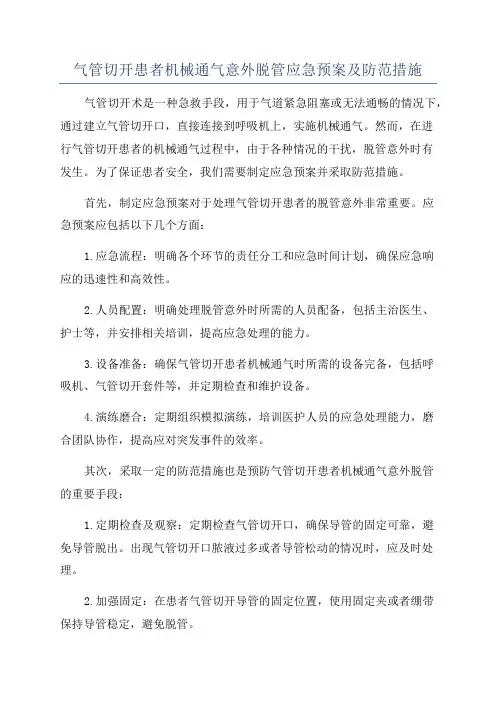 气管切开患者机械通气意外脱管应急预案及防范措施

气管切开术是一种急救手段，用于气道紧急阻塞或无法通畅的情况下，通过建立气管切开口，直接连接到呼吸机上，实施机械通气。然而，在进行气管切开患者的机械通气过程中，由于各种情况的干扰，脱管意外时有发生。为了保证患者安全，我们需要制定应急预案并采取防范措施。

首先，制定应急预案对于处理气管切开患者的脱管意外非常重要。应急预案应包括以下几个方面：

1.应急流程：明确各个环节的责任分工和应急时间计划，确保应急响应的迅速性和高效性。

2.人员配置：明确处理脱管意外时所需的人员配备，包括主治医生、护士等，并安排相关培训，提高应急处理的能力。

3.设备准备：确保气管切开患者机械通气时所需的设备完备，包括呼吸机、气管切开套件等，并定期检查和维护设备。

4.演练磨合：定期组织模拟演练，培训医护人员的应急处理能力，磨合团队协作，提高应对突发事件的效率。

其次，采取一定的防范措施也是预防气管切开患者机械通气意外脱管的重要手段：

1.定期检查及观察：定期检查气管切开口，确保导管的固定可靠，避免导管脱出。出现气管切开口脓液过多或者导管松动的情况时，应及时处理。

2.加强固定：在患者气管切开导管的固定位置，使用固定夹或者绷带保持导管稳定，避免脱管。